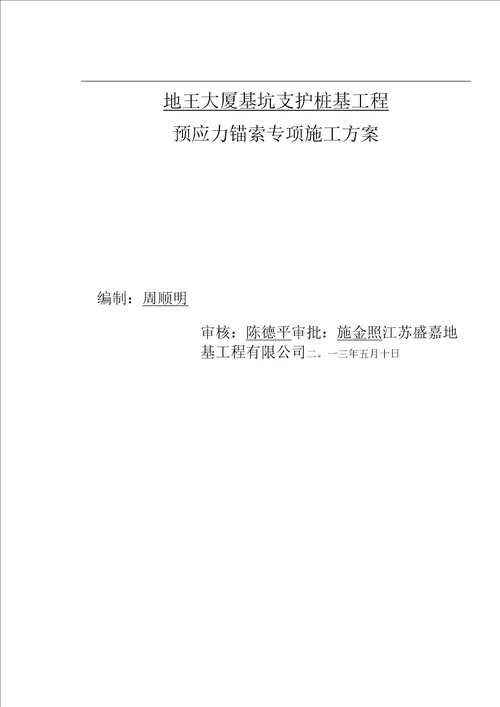 地王大厦基坑支护桩基工程

预应力锚索专项施工方案

编制：周顺明

审核：陈德平审批：施金照江苏盛嘉地基工程有限公司二。一三年五月十日